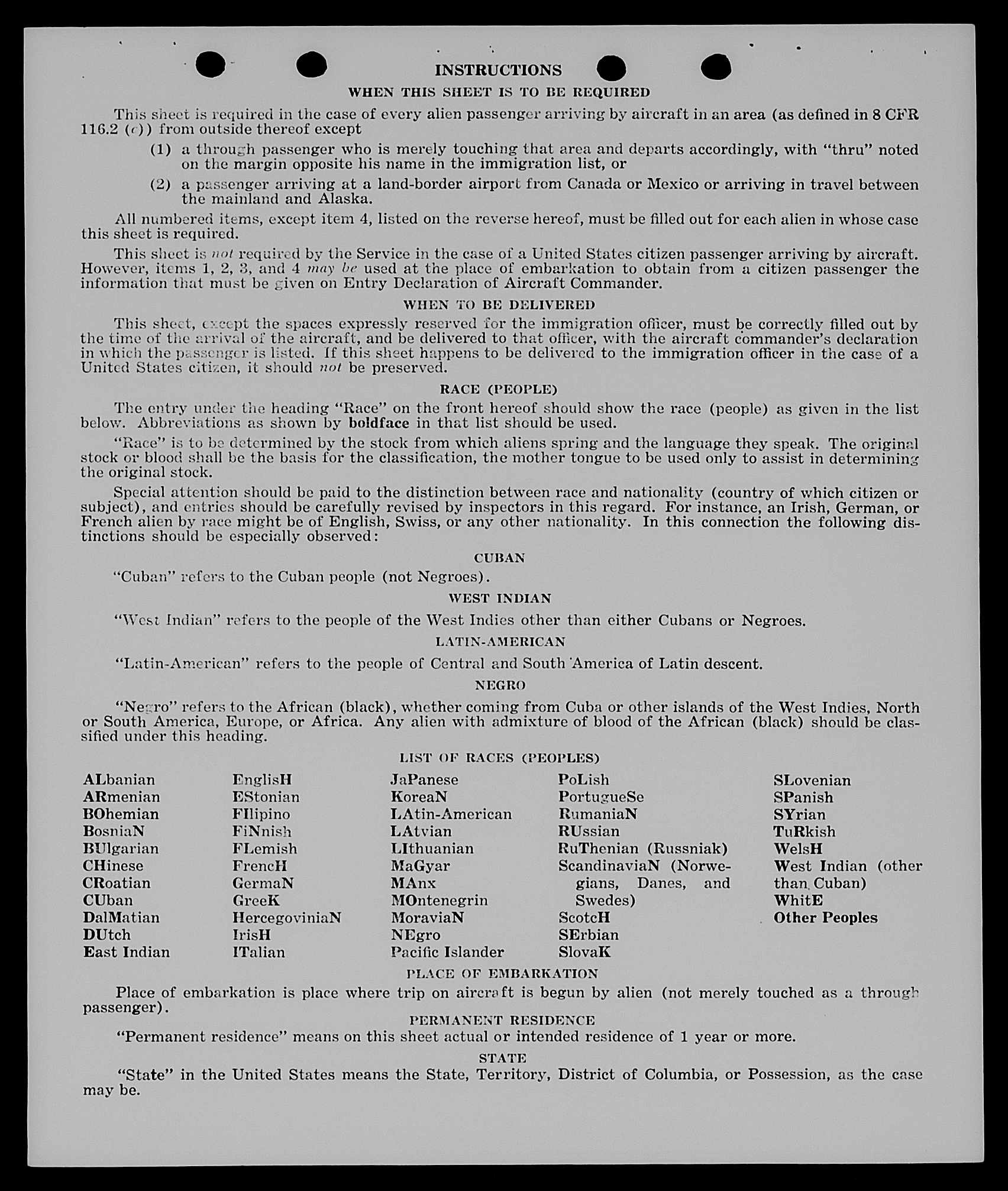 INSTRUCTIONS

WHEN THIS SHEET IS TO BE REQUIRED

This sheet is required in the case of every alien passenger arriving by aircraft in an area (as defined in 8 CFR 116.2 (c)) from outside thereof except

(1) a through passenger who is merely touching that area and departs accordingly, with "thru" noted on the margin opposite his name in the immigration list, or

(2) a passenger arriving at a land-border airport from Canada or Mexico or arriving in travel between the mainland and Alaska.

All numbered items, except item 4, listed on the reverse hereof, must be filled out for each alien in whose case this sheet is required.

This sheet is not required by the Service in the case of a United States citizen passenger arriving by aircraft. However, items 1, 2, 3, and 4 may be used at the place of embarkation to obtain from a citizen passenger the information that must be given on Entry Declaration of Aircraft Commander.

WHEN TO BE DELIVERED

This sheet, except the spaces expressly reserved for the immigration officer, must be correctly filled out by the time of the arrival of the aircraft, and be delivered to that officer, with the aircraft commander's declaration in which the passenger is listed. If this sheet happens to be delivered to the immigration officer in the case of a United States citizen, it should not be preserved.

RACE (PEOPLE)

The entry under the heading "Race" on the front hereof should show the race (people) as given in the list below. Abbreviations as shown by boldface in that list should be used.

"Race" is to be determined by the stock from which aliens spring and the language they speak. The original stock or blood shall be the basis for the classification, the mother tongue to be used only to assist in determining the original stock.

Special attention should be paid to the distinction between race and nationality (country of which citizen or subject), and entries should be carefully revised by inspectors in this regard. For instance, an Irish, German, or French alien by race might be of English, Swiss, or any other nationality. In this connection the following distinctions should be especially observed:

CUBAN

"Cuban" refers to the Cuban people (not Negroes).

WEST INDIAN

"West Indian" refers to the people of the West Indies other than either Cubans or Negroes.

LATIN-AMERICAN

"Latin-American" refers to the people of Central and South America of Latin descent.

NEGRO

"Negro" refers to the African (black), whether coming from Cuba or other islands of the West Indies, North or South America, Europe, or Africa. Any alien with admixture of blood of the African (black) should be classified under this heading.

LIST OF RACES (PEOPLES)

ALbanian
ARmenian
BOhemian
BosniaN
BUlgarian
CHinese
CRoatian
CUban
DalMatian
DUtch
East Indian

EnglisH
EStonian
FIlipino
FiNnish
FLemish
FrencH
GermaN
GreeK
HercegoviniaN
IrisH
ITalian

JaPanese
KoreaN
LAtin-American
LAtvian
LIthuanian
MaGyar
MAnx
MOntenegrin
MoraviaN
NEgro
Pacific Islander

PoLish
PortugueSe
RumaniaN
RUssian
RuThenian (Russniak)
ScandinaviaN (Norwegians, Danes, and Swedes)
ScotcH
SErbian
SlovaK

SLovenian
SPanish
SYrian
TuRkish
WelsH
West Indian (other than Cuban)
WhitE
Other Peoples

PLACE OF EMBARKATION

Place of embarkation is place where trip on aircraft is begun by alien (not merely touched as a through passenger).

PERMANENT RESIDENCE

"Permanent residence" means on this sheet actual or intended residence of 1 year or more.

STATE

"State" in the United States means the State, Territory, District of Columbia, or Possession, as the case may be.